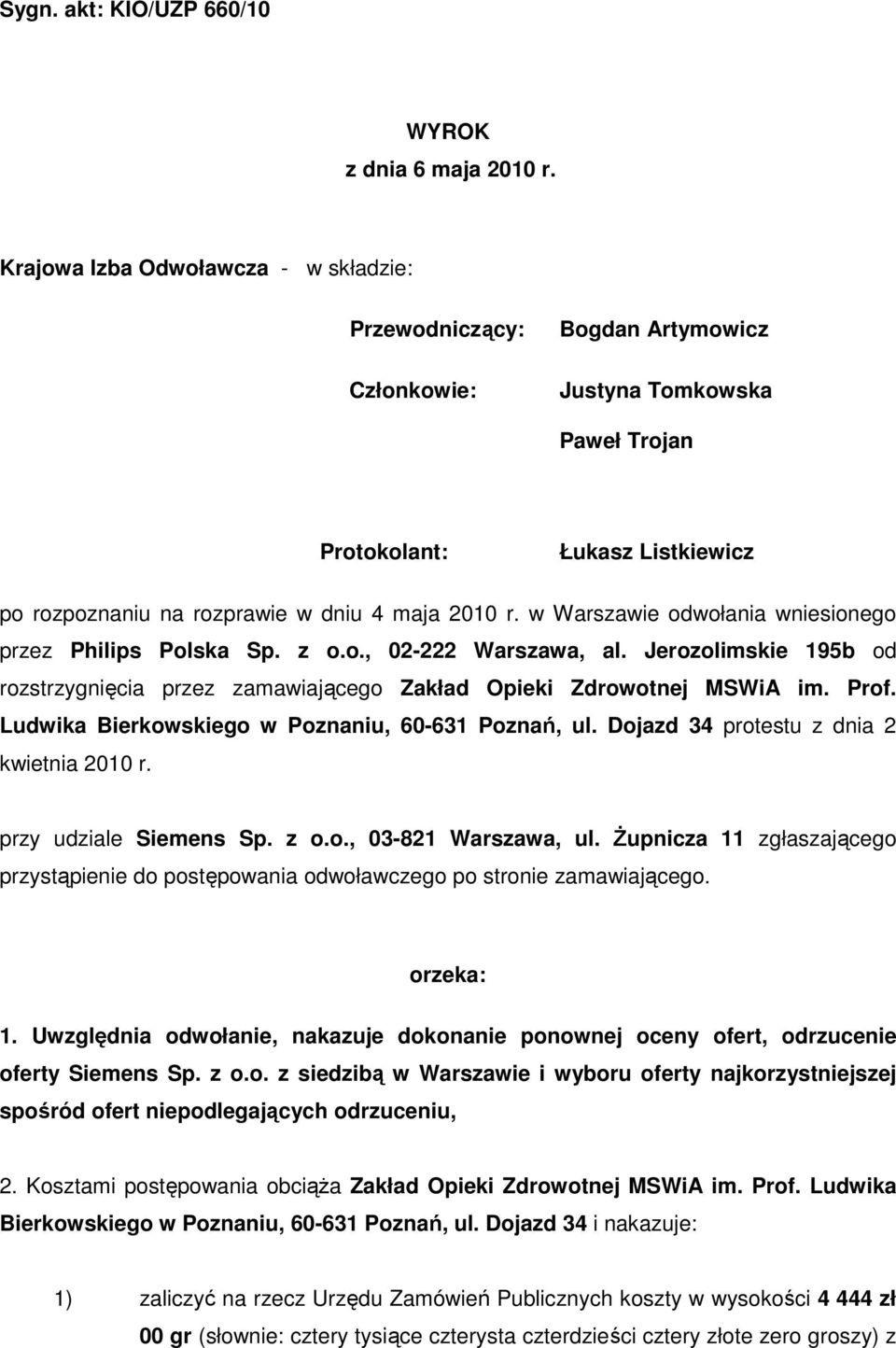 Sygn. akt: KIO/UZP 660/10

WYROK
z dnia 6 maja 2010 r.

Krajowa Izba Odwoławcza - w składzie:

Przewodniczący: Bogdan Artymowicz

Członkowie: Justyna Tomkowska

Paweł Trojan

Protokolant: Łukasz Listkiewicz

po rozpoznaniu na rozprawie w dniu 4 maja 2010 r. w Warszawie odwołania wniesionego przez Philips Polska Sp. z o.o., 02-222 Warszawa, al. Jerozolimskie 195b od rozstrzygnięcia przez zamawiającego Zakład Opieki Zdrowotnej MSWiA im. Prof. Ludwika Bierkowskiego w Poznaniu, 60-631 Poznań, ul. Dojazd 34 protestu z dnia 2 kwietnia 2010 r.

przy udziale Siemens Sp. z o.o., 03-821 Warszawa, ul. Żupnicza 11 zgłaszającego przystąpienie do postępowania odwoławczego po stronie zamawiającego.

orzeka:

1. Uwzględnia odwołanie, nakazuje dokonanie ponownej oceny ofert, odrzucenie oferty Siemens Sp. z o.o. z siedzibą w Warszawie i wyboru oferty najkorzystniejszej spośród ofert niepodlegających odrzuceniu,

2. Kosztami postępowania obciąża Zakład Opieki Zdrowotnej MSWiA im. Prof. Ludwika Bierkowskiego w Poznaniu, 60-631 Poznań, ul. Dojazd 34 i nakazuje:

1) zaliczyć na rzecz Urzędu Zamówień Publicznych koszty w wysokości 4 444 zł 00 gr (słownie: cztery tysiące czterysta czterdzieści cztery złote zero groszy) z